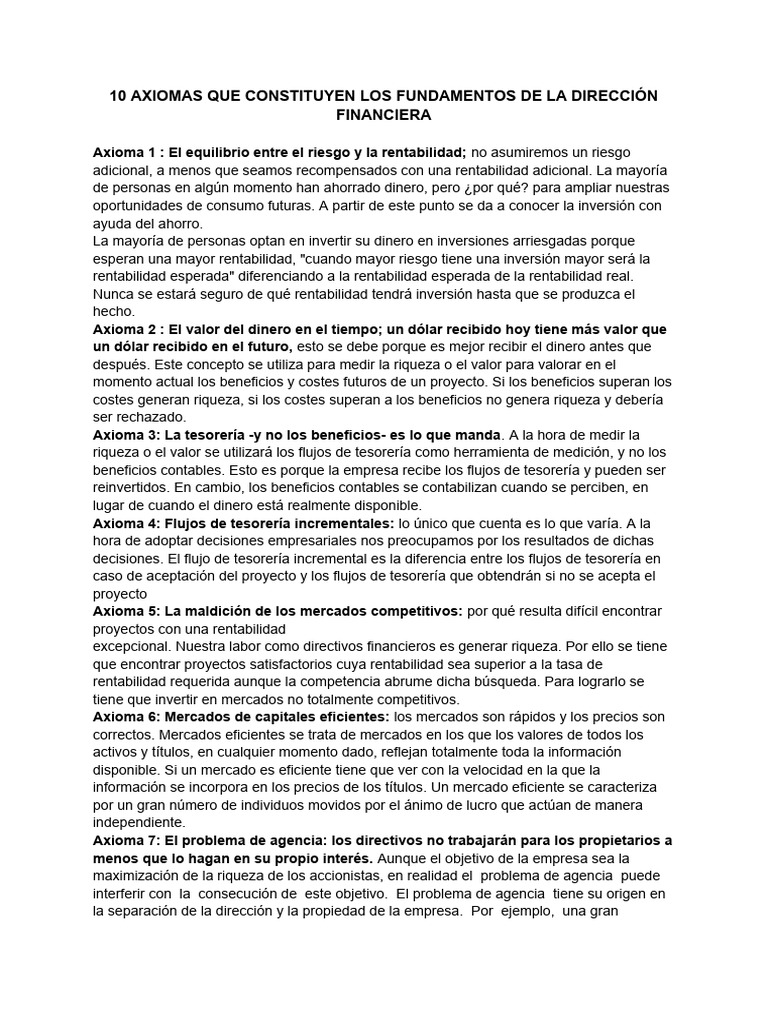 10 AXIOMAS QUE CONSTITUYEN LOS FUNDAMENTOS DE LA DIRECCIÓN FINANCIERA

Axioma 1 : El equilibrio entre el riesgo y la rentabilidad; no asumiremos un riesgo adicional, a menos que seamos recompensados con una rentabilidad adicional. La mayoría de personas en algún momento han ahorrado dinero, pero ¿por qué? para ampliar nuestras oportunidades de consumo futuras. A partir de este punto se da a conocer la inversión con ayuda del ahorro.
La mayoría de personas optan en invertir su dinero en inversiones arriesgadas porque esperan una mayor rentabilidad, "cuando mayor riesgo tiene una inversión mayor será la rentabilidad esperada" diferenciando a la rentabilidad esperada de la rentabilidad real. Nunca se estará seguro de qué rentabilidad tendrá inversión hasta que se produzca el hecho.
Axioma 2 : El valor del dinero en el tiempo; un dólar recibido hoy tiene más valor que un dólar recibido en el futuro, esto se debe porque es mejor recibir el dinero antes que después. Este concepto se utiliza para medir la riqueza o el valor para valorar en el momento actual los beneficios y costes futuros de un proyecto. Si los beneficios superan los costes generan riqueza, si los costes superan a los beneficios no genera riqueza y debería ser rechazado.
Axioma 3: La tesorería -y no los beneficios- es lo que manda. A la hora de medir la riqueza o el valor se utilizará los flujos de tesorería como herramienta de medición, y no los beneficios contables. Esto es porque la empresa recibe los flujos de tesorería y pueden ser reinvertidos. En cambio, los beneficios contables se contabilizan cuando se perciben, en lugar de cuando el dinero está realmente disponible.
Axioma 4: Flujos de tesorería incrementales: lo único que cuenta es lo que varía. A la hora de adoptar decisiones empresariales nos preocupamos por los resultados de dichas decisiones. El flujo de tesorería incremental es la diferencia entre los flujos de tesorería en caso de aceptación del proyecto y los flujos de tesorería que obtendrán si no se acepta el proyecto
Axioma 5: La maldición de los mercados competitivos: por qué resulta difícil encontrar proyectos con una rentabilidad
excepcional. Nuestra labor como directivos financieros es generar riqueza. Por ello se tiene que encontrar proyectos satisfactorios cuya rentabilidad sea superior a la tasa de rentabilidad requerida aunque la competencia abrume dicha búsqueda. Para lograrlo se tiene que invertir en mercados no totalmente competitivos.
Axioma 6: Mercados de capitales eficientes: los mercados son rápidos y los precios son correctos. Mercados eficientes se trata de mercados en los que los valores de todos los activos y títulos, en cualquier momento dado, reflejan totalmente toda la información disponible. Si un mercado es eficiente tiene que ver con la velocidad en la que la información se incorpora en los precios de los títulos. Un mercado eficiente se caracteriza por un gran número de individuos movidos por el ánimo de lucro que actúan de manera independiente.
Axioma 7: El problema de agencia: los directivos no trabajarán para los propietarios a menos que lo hagan en su propio interés. Aunque el objetivo de la empresa sea la maximización de la riqueza de los accionistas, en realidad el problema de agencia puede interferir con la consecución de este objetivo. El problema de agencia tiene su origen en la separación de la dirección y la propiedad de la empresa. Por ejemplo, una gran